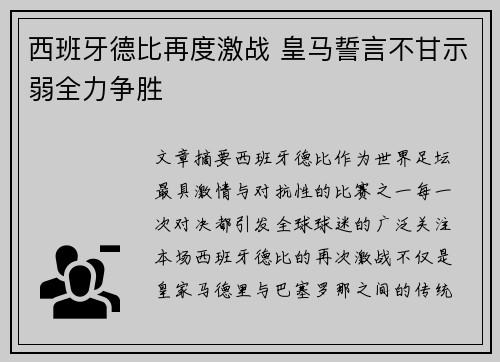 西班牙德比再度激战 皇马誓言不甘示弱全力争胜

文章摘要西班牙德比作为世界足坛最具激情与对抗性的比赛之一每一次对决都引发全球球迷的广泛关注本场西班牙德比的再次激战不仅是皇家马德里与巴塞罗那之间的传统